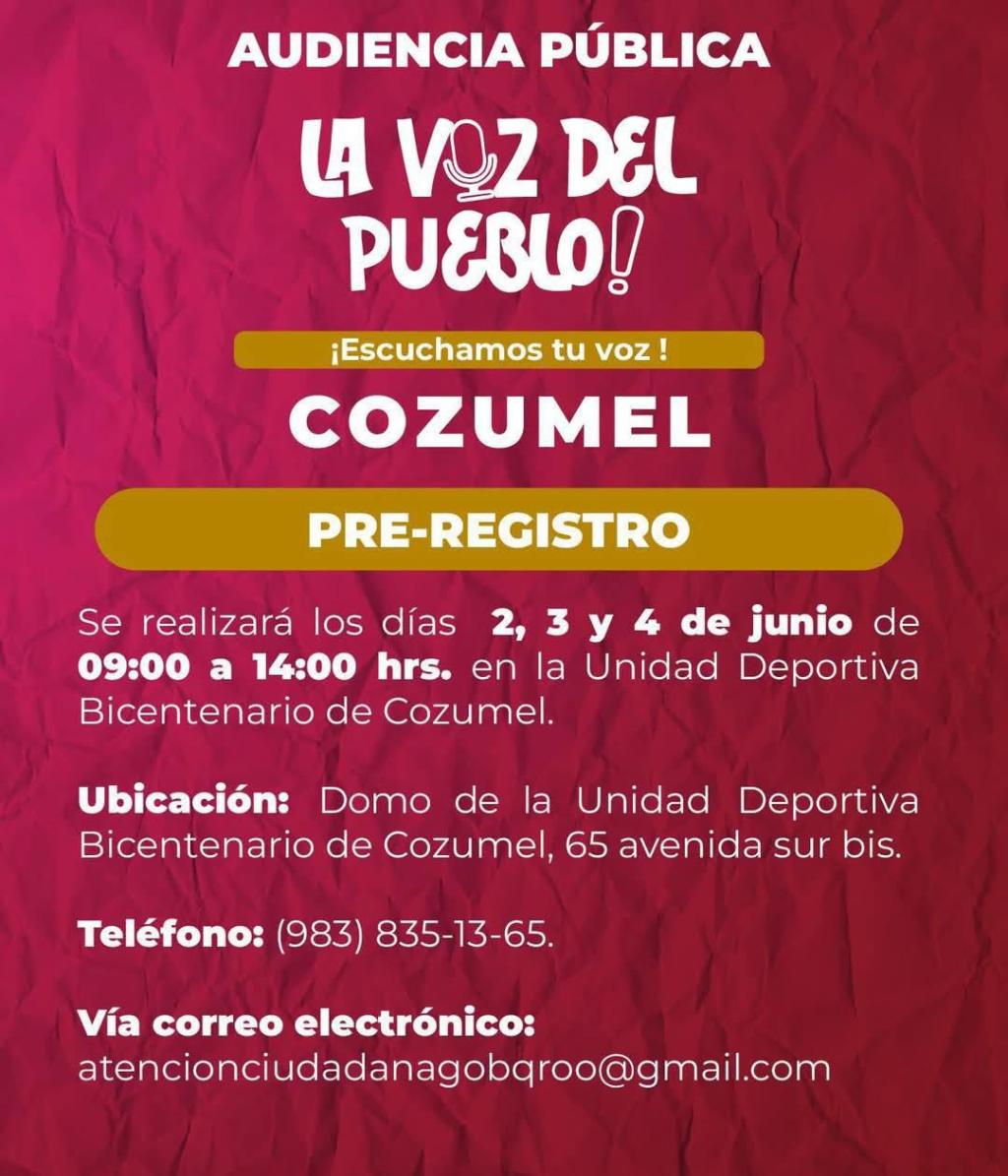 AUDIENCIA PÚBLICA

LA VOZ DEL PUEBLO!

¡Escuchamos tu voz !

COZUMEL

PRE-REGISTRO

Se realizará los días 2, 3 y 4 de junio de 09:00 a 14:00 hrs. en la Unidad Deportiva Bicentenario de Cozumel.

Ubicación: Domo de la Unidad Deportiva Bicentenario de Cozumel, 65 avenida sur bis.

Teléfono: (983) 835-13-65.

Vía correo electrónico:
atencionciudadanagobqroo@gmail.com